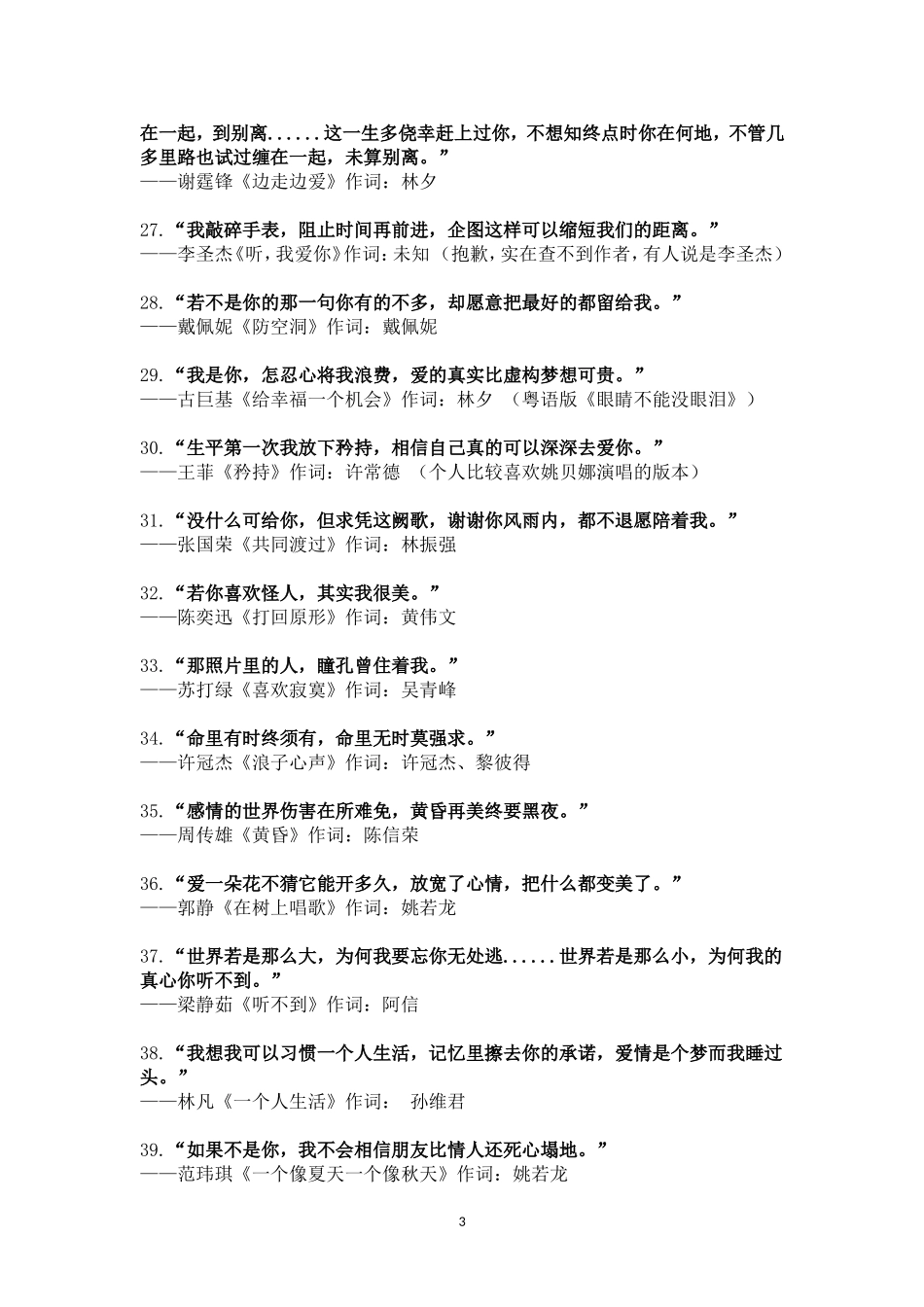 在一起，到别离......这一生多侥幸赶上过你，不想知终点时你在何地，不管几多里路也试过缠在一起，未算别离。”
——谢霆锋《边走边爱》作词：林夕

27.“我敲碎手表，阻止时间再前进，企图这样可以缩短我们的距离。”
——李圣杰《听，我爱你》作词：未知（抱歉，实在查不到作者，有人说是李圣杰）

28.“若不是你的那一句你有的不多，却愿意把最好的都留给我。”
——戴佩妮《防空洞》作词：戴佩妮

29.“我是你，怎忍心将我浪费，爱的真实比虚构梦想可贵。”
——古巨基《给幸福一个机会》作词：林夕 （粤语版《眼睛不能没眼泪》）

30.“生平第一次我放下矜持，相信自己真的可以深深去爱你。”
——王菲《矜持》作词：许常德 （个人比较喜欢姚贝娜演唱的版本）

31.“没什么可给你，但求凭这阙歌，谢谢你风雨内，都不退愿陪着我。”
——张国荣《共同渡过》作词：林振强

32.“若你喜欢怪人，其实我很美。”
——陈奕迅《打回原形》作词：黄伟文

33.“那照片里的人，瞳孔曾住着我。”
——苏打绿《喜欢寂寞》作词：吴青峰

34.“命里有时终须有，命里无时莫强求。”
——许冠杰《浪子心声》作词：许冠杰、黎彼得

35.“感情的世界伤害在所难免，黄昏再美终要黑夜。”
——周传雄《黄昏》作词：陈信荣

36.“爱一朵花不猜它能开多久，放宽了心情，把什么都变美了。”
——郭静《在树上唱歌》作词：姚若龙

37.“世界若是那么大，为何我要忘你无处逃......世界若是那么小，为何我的真心你听不到。”
——梁静茹《听不到》作词：阿信

38.“我想我可以习惯一个人生活，记忆里擦去你的承诺，爱情是个梦而我睡过头。”
——林凡《一个人生活》作词： 孙维君

39.“如果不是你，我不会相信朋友比情人还死心塌地。”
——范玮琪《一个像夏天一个像秋天》作词：姚若龙

3